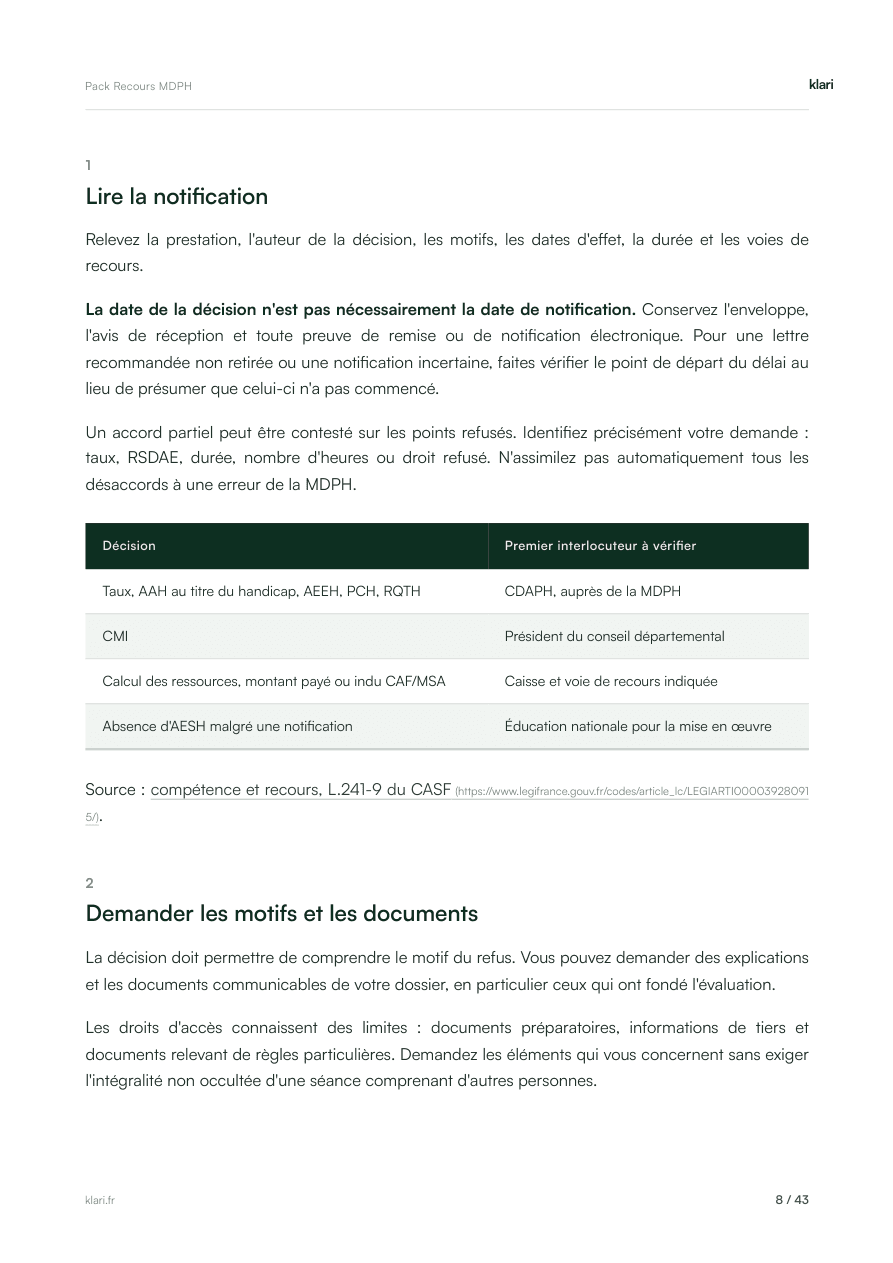 Pack Recours MDPH

klari

1

Lire la notification

Relevez la prestation, l'auteur de la décision, les motifs, les dates d'effet, la durée et les voies de recours.

La date de la décision n'est pas nécessairement la date de notification. Conservez l'enveloppe, l'avis de réception et toute preuve de remise ou de notification électronique. Pour une lettre recommandée non retirée ou une notification incertaine, faites vérifier le point de départ du délai au lieu de présumer que celui-ci n'a pas commencé.

Un accord partiel peut être contesté sur les points refusés. Identifiez précisément votre demande : taux, RSDAE, durée, nombre d'heures ou droit refusé. N'assimilez pas automatiquement tous les désaccords à une erreur de la MDPH.

| Décision | Premier interlocuteur à vérifier |
|---|---|
| Taux, AAH au titre du handicap, AEEH, PCH, RQTH | CDAPH, auprès de la MDPH |
| CMI | Président du conseil départemental |
| Calcul des ressources, montant payé ou indu CAF/MSA | Caisse et voie de recours indiquée |
| Absence d'AESH malgré une notification | Éducation nationale pour la mise en œuvre |

Source : compétence et recours, L.241-9 du CASF (https://www.legifrance.gouv.fr/codes/article_lc/LEGIARTI000039280915/).

2

Demander les motifs et les documents

La décision doit permettre de comprendre le motif du refus. Vous pouvez demander des explications et les documents communicables de votre dossier, en particulier ceux qui ont fondé l'évaluation.

Les droits d'accès connaissent des limites : documents préparatoires, informations de tiers et documents relevant de règles particulières. Demandez les éléments qui vous concernent sans exiger l'intégralité non occultée d'une séance comprenant d'autres personnes.

klari.fr

8 / 43